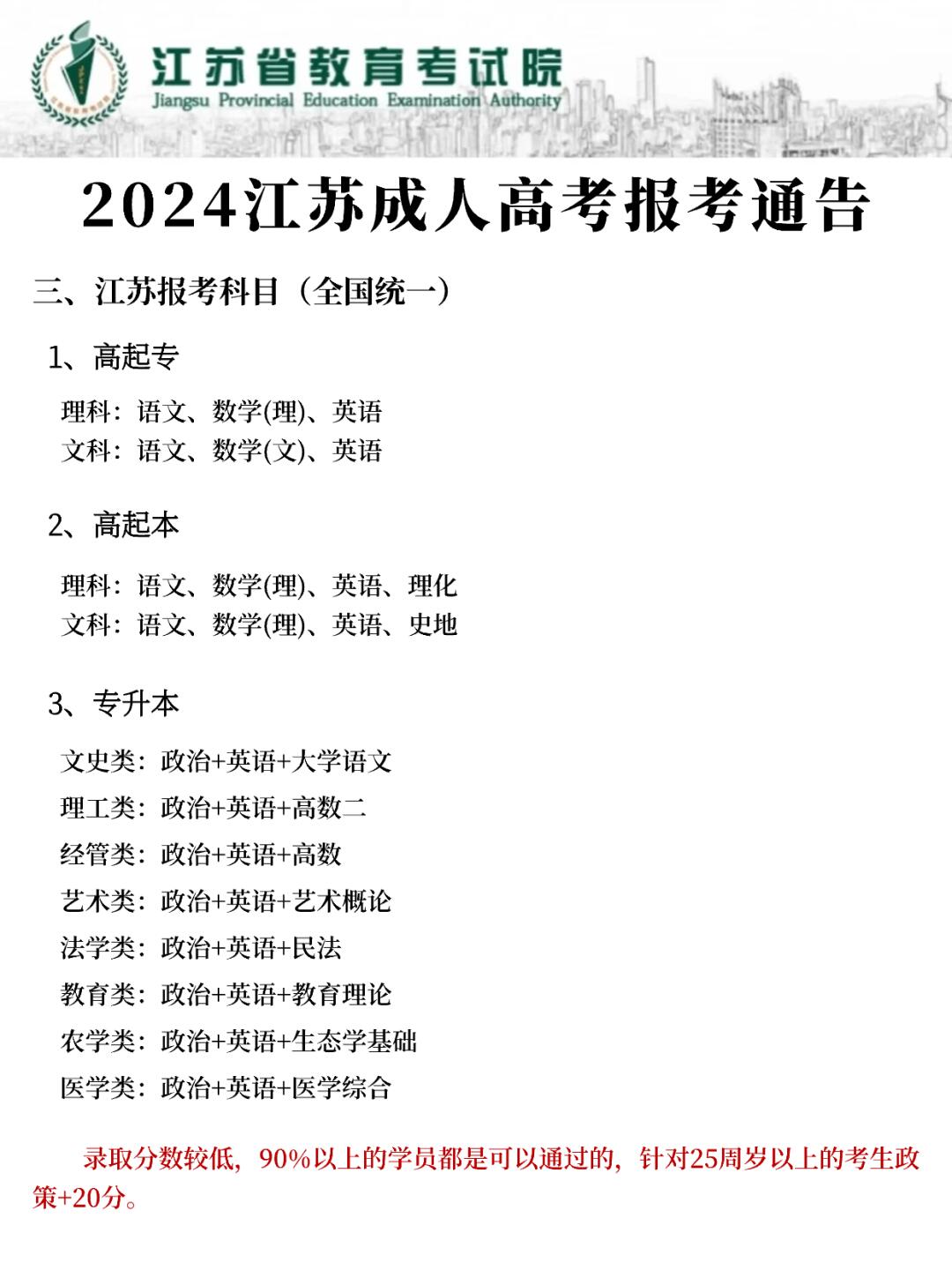 江苏省教育考试院
Jiangsu Provincial Education Examination Authority

2024江苏成人高考报考通告

三、江苏报考科目（全国统一）

1、高起专

理科：语文、数学(理)、英语
文科：语文、数学(文)、英语

2、高起本

理科：语文、数学(理)、英语、理化
文科：语文、数学(理)、英语、史地

3、专升本

文史类：政治+英语+大学语文
理工类：政治+英语+高数二
经管类：政治+英语+高数
艺术类：政治+英语+艺术概论
法学类：政治+英语+民法
教育类：政治+英语+教育理论
农学类：政治+英语+生态学基础
医学类：政治+英语+医学综合

录取分数较低，90%以上的学员都是可以通过的，针对25周岁以上的考生政策+20分。